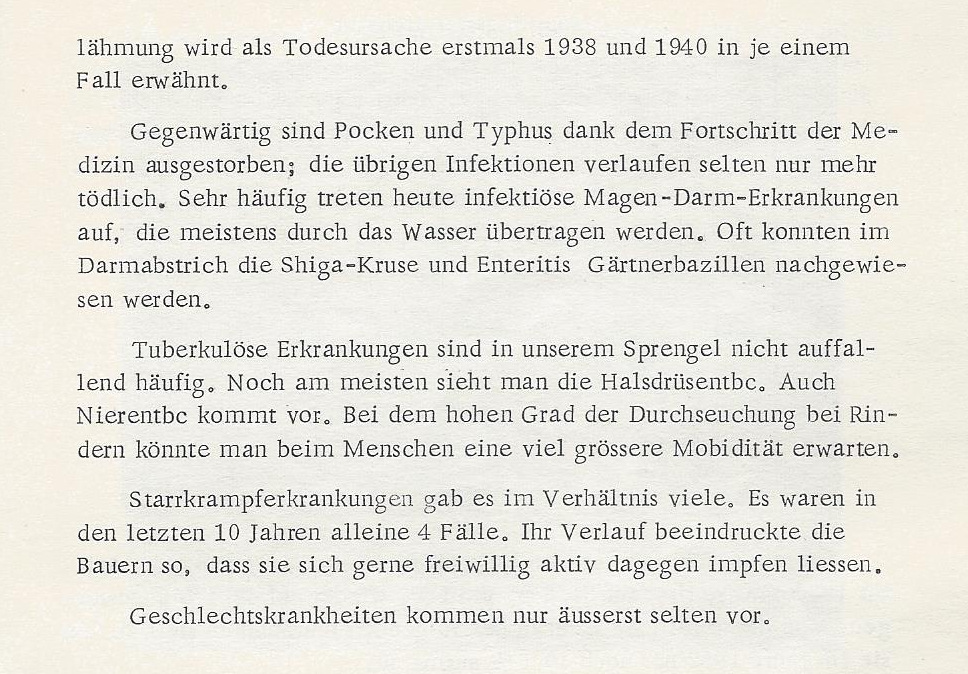 lähmung wird als Todesursache erstmals 1938 und 1940 in je einem Fall erwähnt.

Gegenwärtig sind Pocken und Typhus dank dem Fortschritt der Medizin ausgestorben; die übrigen Infektionen verlaufen selten nur mehr tödlich. Sehr häufig treten heute infektiöse Magen-Darm-Erkrankungen auf, die meistens durch das Wasser übertragen werden. Oft konnten im Darmabstrich die Shiga-Kruse und Enteritis Gärtnerbazillen nachgewiesen werden.

Tuberkulöse Erkrankungen sind in unserem Sprengel nicht auffallend häufig. Noch am meisten sieht man die Halsdrüsentbc. Auch Nierentbc kommt vor. Bei dem hohen Grad der Durchseuchung bei Rindern könnte man beim Menschen eine viel grössere Mobidität erwarten.

Starrkrampferkrankungen gab es im Verhältnis viele. Es waren in den letzten 10 Jahren alleine 4 Fälle. Ihr Verlauf beeindruckte die Bauern so, dass sie sich gerne freiwillig aktiv dagegen impfen liessen.

Geschlechtskrankheiten kommen nur äusserst selten vor.